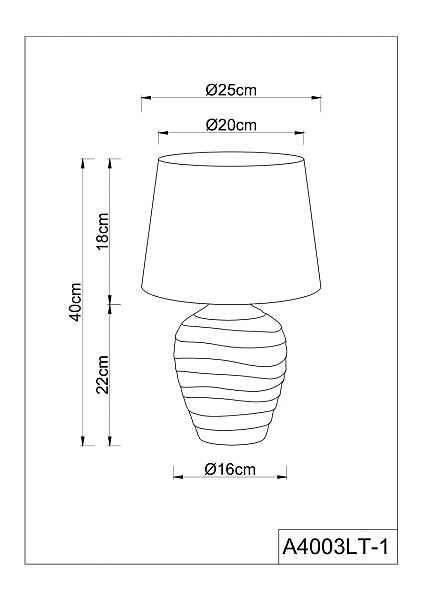 Ø25cm
Ø20cm
40cm
18cm
22cm
Ø16cm
A4003LT-1